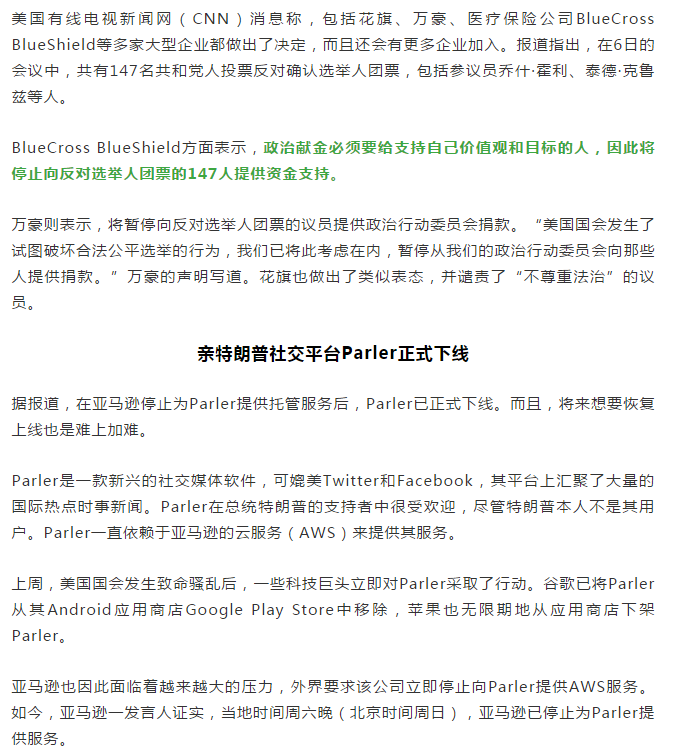 美国有线电视新闻网（CNN）消息称，包括花旗、万豪、医疗保险公司BlueCross BlueShield等多家大型企业都做出了决定，而且还会有更多企业加入。报道指出，在6日的会议中，共有147名共和党人投票反对确认选举人团票，包括参议员乔什·霍利、泰德·克鲁兹等人。

BlueCross BlueShield方面表示，政治献金必须要给支持自己价值观和目标的人，因此将停止向反对选举人团票的147人提供资金支持。

万豪则表示，将暂停向反对选举人团票的议员提供政治行动委员会捐款。“美国国会发生了试图破坏合法公平选举的行为，我们已将此考虑在内，暂停从我们的政治行动委员会向那些人提供捐款。”万豪的声明写道。花旗也做出了类似表态，并谴责了“不尊重法治”的议员。

亲特朗普社交平台Parler正式下线

据报道，在亚马逊停止为Parler提供托管服务后，Parler已正式下线。而且，将来想要恢复上线也是难上加难。

Parler是一款新兴的社交媒体软件，可媲美Twitter和Facebook，其平台上汇聚了大量的国际热点时事新闻。Parler在总统特朗普的支持者中很受欢迎，尽管特朗普本人不是其用户。Parler一直依赖于亚马逊的云服务（AWS）来提供其服务。

上周，美国国会发生致命骚乱后，一些科技巨头立即对Parler采取了行动。谷歌已将Parler从其Android应用商店Google Play Store中移除，苹果也无限期地从应用商店下架Parler。

亚马逊也因此面临着越来越大的压力，外界要求该公司立即停止向Parler提供AWS服务。如今，亚马逊一发言人证实，当地时间周六晚（北京时间周日），亚马逊已停止为Parler提供服务。